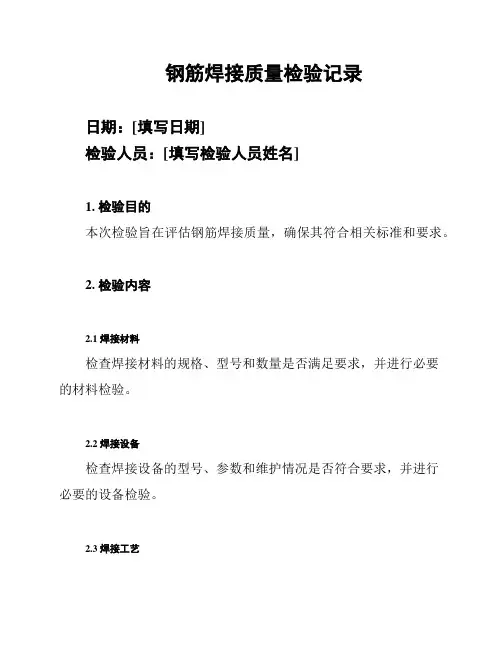 钢筋焊接质量检验记录

日期：[填写日期]
检验人员：[填写检验人员姓名]

1. 检验目的
本次检验旨在评估钢筋焊接质量，确保其符合相关标准和要求。

2. 检验内容

2.1 焊接材料
检查焊接材料的规格、型号和数量是否满足要求，并进行必要的材料检验。

2.2 焊接设备
检查焊接设备的型号、参数和维护情况是否符合要求，并进行必要的设备检验。

2.3 焊接工艺